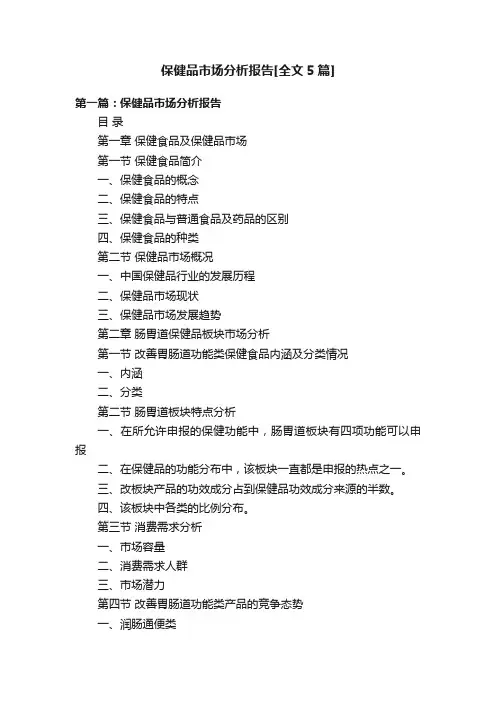 保健品市场分析报告[全文 5 篇]

第一篇：保健品市场分析报告

目 录

第一章 保健食品及保健品市场

第一节 保健食品简介

一、保健食品的概念

二、保健食品的特点

三、保健食品与普通食品及药品的区别

四、保健食品的种类

第二节 保健品市场概况

一、中国保健品行业的发展历程

二、保健品市场现状

三、保健品市场发展趋势

第二章 肠胃道保健品板块市场分析

第一节 改善胃肠道功能类保健食品内涵及分类情况

一、内涵

二、分类

第二节 肠胃道板块特点分析

一、在所允许申报的保健功能中，肠胃道板块有四项功能可以申报

二、在保健品的功能分布中，该板块一直都是申报的热点之一。

三、改板块产品的功效成分占到保健品功效成分来源的半数。

四、该板块中各类的比例分布。

第三节 消费需求分析

一、市场容量

二、消费需求人群

三、市场潜力

第四节 改善胃肠道功能类产品的竞争态势

一、润肠通便类